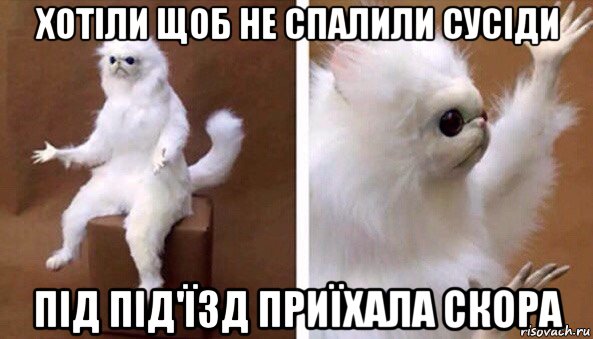 ХОТІЛИ ЩОБ НЕ СПАЛИЛИ СУСІДИ

ПІД ПІД'ЇЗД ПРИЇХАЛА СКОРА

risovach.ru